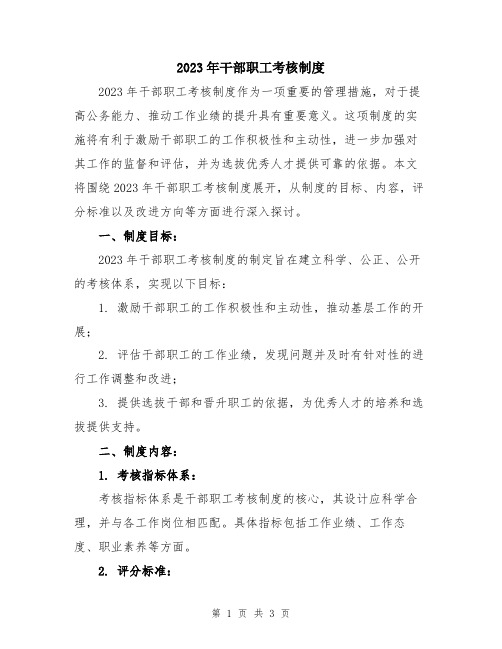 2023年干部职工考核制度

2023年干部职工考核制度作为一项重要的管理措施，对于提高公务能力、推动工作业绩的提升具有重要意义。这项制度的实施将有利于激励干部职工的工作积极性和主动性，进一步加强对其工作的监督和评估，并为选拔优秀人才提供可靠的依据。本文将围绕2023年干部职工考核制度展开，从制度的目标、内容，评分标准以及改进方向等方面进行深入探讨。

一、制度目标：

2023年干部职工考核制度的制定旨在建立科学、公正、公开的考核体系，实现以下目标：

1. 激励干部职工的工作积极性和主动性，推动基层工作的开展；

2. 评估干部职工的工作业绩，发现问题并及时有针对性的进行工作调整和改进；

3. 提供选拔干部和晋升职工的依据，为优秀人才的培养和选拔提供支持。

二、制度内容：

1. 考核指标体系：

考核指标体系是干部职工考核制度的核心，其设计应科学合理，并与各工作岗位相匹配。具体指标包括工作业绩、工作态度、职业素养等方面。

2. 评分标准：

第 1 页 共 3 页